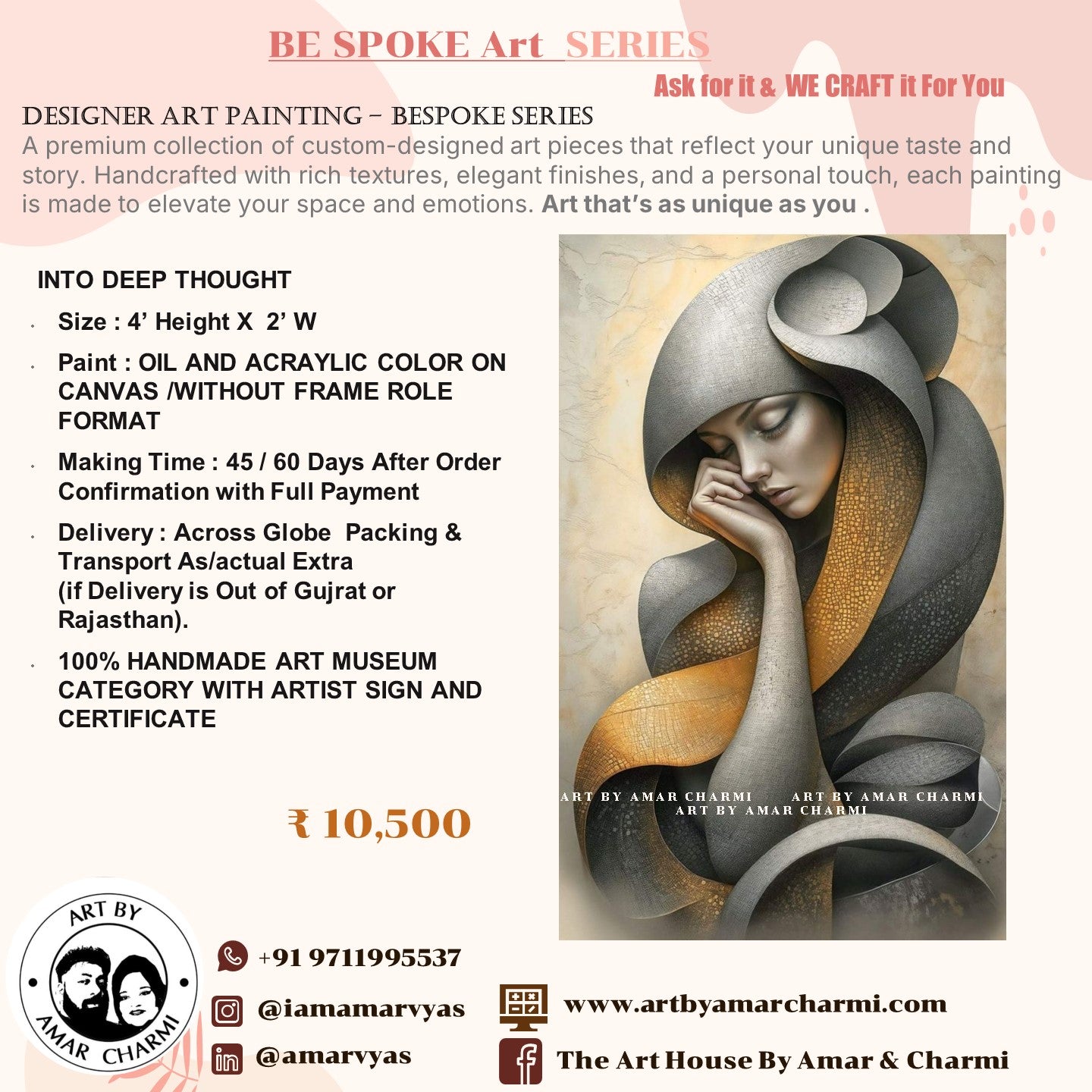 BE SPOKE Art SERIES

Ask for it & WE CRAFT it For You

DESIGNER ART PAINTING – BESPOKE SERIES

A premium collection of custom-designed art pieces that reflect your unique taste and story. Handcrafted with rich textures, elegant finishes, and a personal touch, each painting is made to elevate your space and emotions. Art that's as unique as you .

INTO DEEP THOUGHT

• Size : 4' Height X 2' W
• Paint : OIL AND ACRAYLIC COLOR ON CANVAS /WITHOUT FRAME ROLE FORMAT
• Making Time : 45 / 60 Days After Order Confirmation with Full Payment
• Delivery : Across Globe Packing & Transport As/actual Extra (if Delivery is Out of Gujrat or Rajasthan).
• 100% HANDMADE ART MUSEUM CATEGORY WITH ARTIST SIGN AND CERTIFICATE

₹ 10,500

ART BY AMAR CHARMI

+91 9711995537

@iamamarvyas

@amarvyas

www.artbyamarcharmi.com

The Art House By Amar & Charmi

ART BY AMAR CHARMI